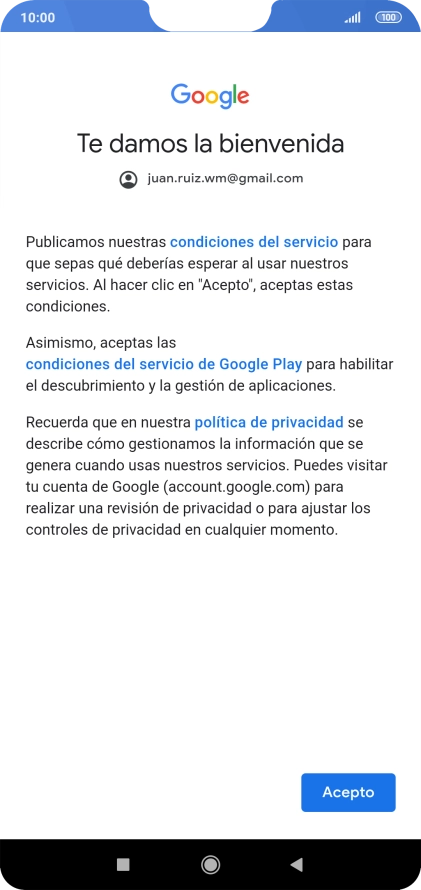 10:00

100

Google

Te damos la bienvenida

juan.ruiz.wm@gmail.com

Publicamos nuestras condiciones del servicio para que sepas qué deberías esperar al usar nuestros servicios. Al hacer clic en "Acepto", aceptas estas condiciones.

Asimismo, aceptas las condiciones del servicio de Google Play para habilitar el descubrimiento y la gestión de aplicaciones.

Recuerda que en nuestra política de privacidad se describe cómo gestionamos la información que se genera cuando usas nuestros servicios. Puedes visitar tu cuenta de Google (account.google.com) para realizar una revisión de privacidad o para ajustar los controles de privacidad en cualquier momento.

Acepto